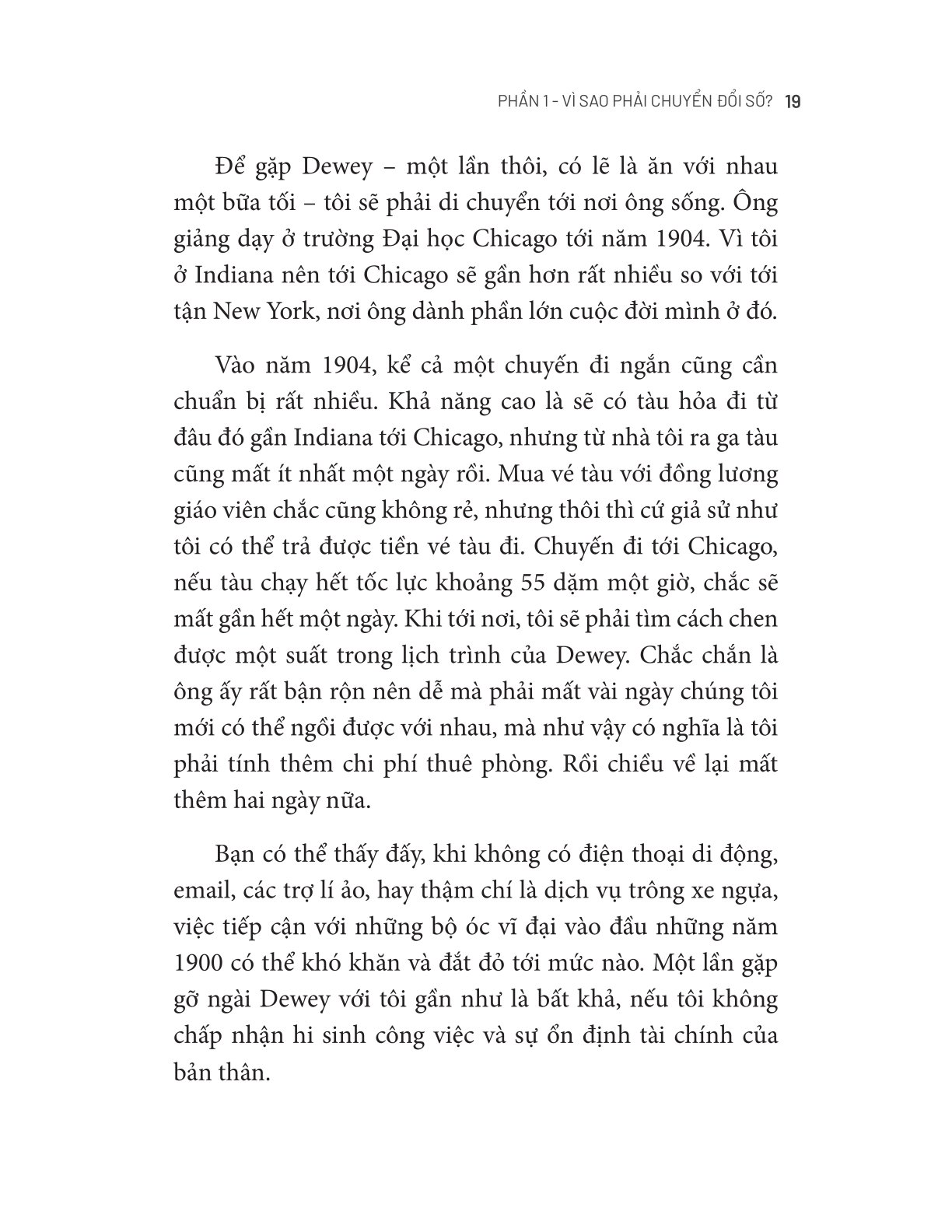 PHẦN 1 - VÌ SAO PHẢI CHUYỂN ĐỔI SỐ? 19

Để gặp Dewey – một lần thôi, có lẽ là ăn với nhau một bữa tối – tôi sẽ phải di chuyển tới nơi ông sống. Ông giảng dạy ở trường Đại học Chicago tới năm 1904. Vì tôi ở Indiana nên tới Chicago sẽ gần hơn rất nhiều so với tới tận New York, nơi ông dành phần lớn cuộc đời mình ở đó.

Vào năm 1904, kể cả một chuyến đi ngắn cũng cần chuẩn bị rất nhiều. Khả năng cao là sẽ có tàu hỏa đi từ đâu đó gần Indiana tới Chicago, nhưng từ nhà tôi ra ga tàu cũng mất ít nhất một ngày rồi. Mua vé tàu với đồng lương giáo viên chắc cũng không rẻ, nhưng thôi thì cứ giả sử như tôi có thể trả được tiền vé tàu đi. Chuyến đi tới Chicago, nếu tàu chạy hết tốc lực khoảng 55 dặm một giờ, chắc sẽ mất gần hết một ngày. Khi tới nơi, tôi sẽ phải tìm cách chen được một suất trong lịch trình của Dewey. Chắc chắn là ông ấy rất bận rộn nên dễ mà phải mất vài ngày chúng tôi mới có thể ngồi được với nhau, mà như vậy có nghĩa là tôi phải tính thêm chi phí thuê phòng. Rồi chiều về lại mất thêm hai ngày nữa.

Bạn có thể thấy đấy, khi không có điện thoại di động, email, các trợ lí ảo, hay thậm chí là dịch vụ trông xe ngựa, việc tiếp cận với những bộ óc vĩ đại vào đầu những năm 1900 có thể khó khăn và đắt đỏ tới mức nào. Một lần gặp gỡ ngài Dewey với tôi gần như là bất khả, nếu tôi không chấp nhận hi sinh công việc và sự ổn định tài chính của bản thân.